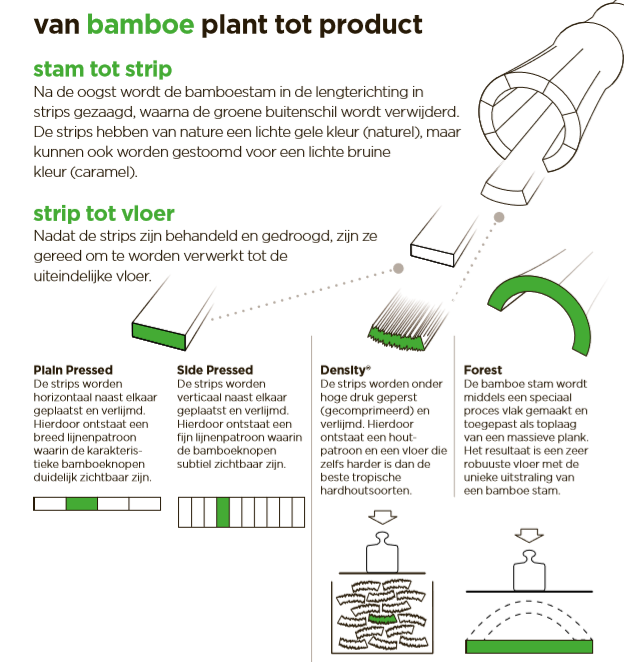 van bamboe plant tot product

stam tot strip
Na de oogst wordt de bamboestam in de lengterichting in strips gezaagd, waarna de groene buitenschil wordt verwijderd. De strips hebben van nature een lichte gele kleur (naturel), maar kunnen ook worden gestoomd voor een lichte bruine kleur (caramel).

strip tot vloer
Nadat de strips zijn behandeld en gedroogd, zijn ze gereed om te worden verwerkt tot de uiteindelijke vloer.

Plain Pressed
De strips worden horizontaal naast elkaar geplaatst en verlijmd. Hierdoor ontstaat een breed lijnenpatroon waarin de karakteristieke bamboeknopen duidelijk zichtbaar zijn.

Side Pressed
De strips worden verticaal naast elkaar geplaatst en verlijmd. Hierdoor ontstaat een fijn lijnenpatroon waarin de bamboeknopen subtiel zichtbaar zijn.

Density®
De strips worden onder hoge druk geperst (gecomprimeerd) en verlijmd. Hierdoor ontstaat een houtpatroon en een vloer die zelfs harder is dan de beste tropische hardhoutsoorten.

Forest
De bamboe stam wordt middels een speciaal proces vlak gemaakt en toegepast als toplaag van een massieve plank. Het resultaat is een zeer robuuste vloer met de unieke uitstraling van een bamboe stam.